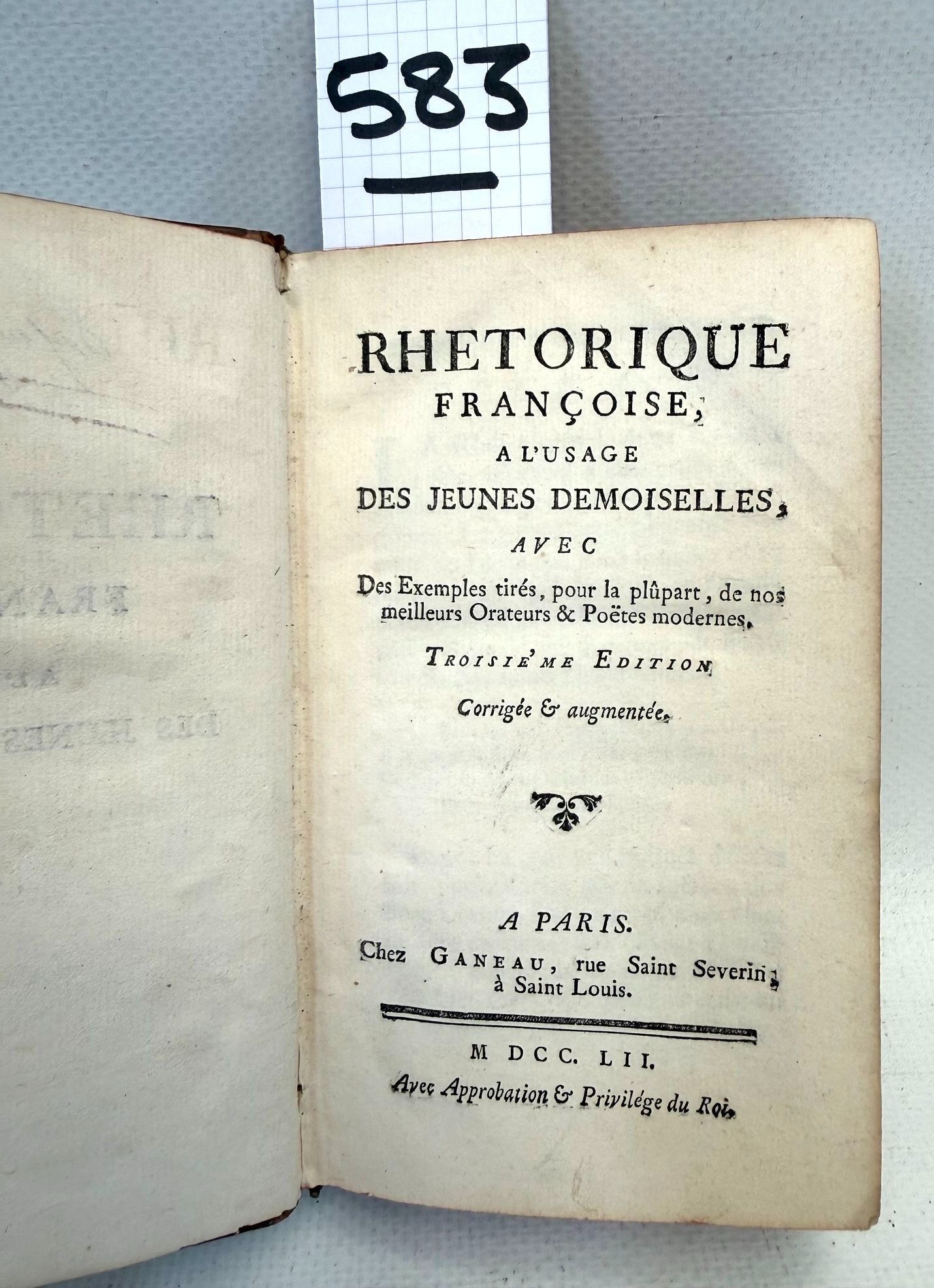 583

RHETORIQUE FRANÇOISE,

A L'USAGE

DES JEUNES DEMOISELLES,

AVEC

Des Exemples tirés, pour la plûpart, de nos meilleurs Orateurs & Poëtes modernes.

TROISIE'ME EDITION

Corrigée & augmentée.

A PARIS.

Chez GANEAU, rue Saint Severin, à Saint Louis.

M DCC. LII.

Avec Approbation & Privilége du Roi.